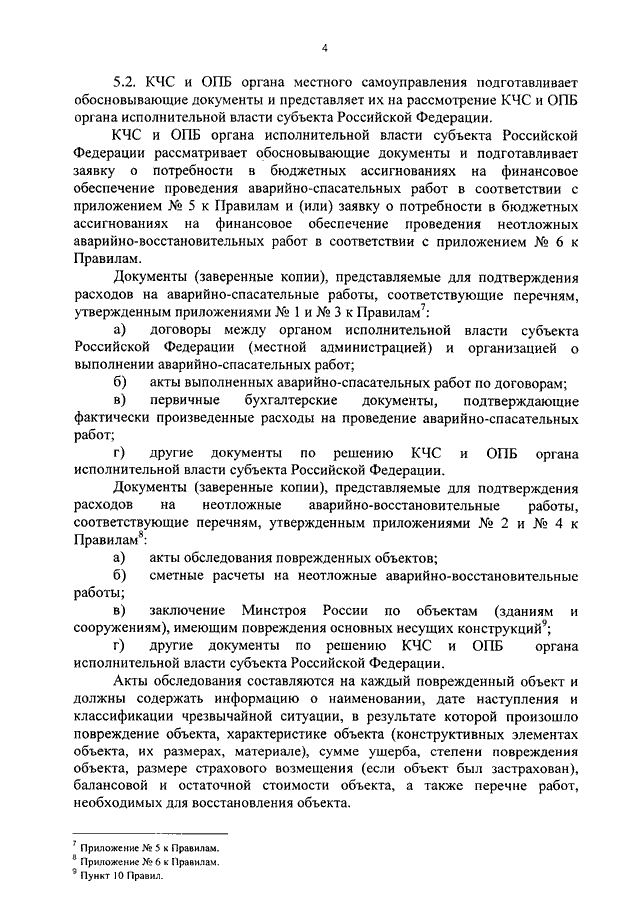 4

5.2. КЧС и ОПБ органа местного самоуправления подготавливает обосновывающие документы и представляет их на рассмотрение КЧС и ОПБ органа исполнительной власти субъекта Российской Федерации.

КЧС и ОПБ органа исполнительной власти субъекта Российской Федерации рассматривает обосновывающие документы и подготавливает заявку о потребности в бюджетных ассигнованиях на финансовое обеспечение проведения аварийно-спасательных работ в соответствии с приложением № 5 к Правилам и (или) заявку о потребности в бюджетных ассигнованиях на финансовое обеспечение проведения неотложных аварийно-восстановительных работ в соответствии с приложением № 6 к Правилам.

Документы (заверенные копии), представляемые для подтверждения расходов на аварийно-спасательные работы, соответствующие перечням, утвержденным приложениями № 1 и № 3 к Правилам$^7$:

а) договоры между органом исполнительной власти субъекта Российской Федерации (местной администрацией) и организацией о выполнении аварийно-спасательных работ;

б) акты выполненных аварийно-спасательных работ по договорам;

в) первичные бухгалтерские документы, подтверждающие фактически произведенные расходы на проведение аварийно-спасательных работ;

г) другие документы по решению КЧС и ОПБ органа исполнительной власти субъекта Российской Федерации.

Документы (заверенные копии), представляемые для подтверждения расходов на неотложные аварийно-восстановительные работы, соответствующие перечням, утвержденным приложениями № 2 и № 4 к Правилам$^8$:

а) акты обследования поврежденных объектов;

б) сметные расчеты на неотложные аварийно-восстановительные работы;

в) заключение Минстроя России по объектам (зданиям и сооружениям), имеющим повреждения основных несущих конструкций$^9$;

г) другие документы по решению КЧС и ОПБ органа исполнительной власти субъекта Российской Федерации.

Акты обследования составляются на каждый поврежденный объект и должны содержать информацию о наименовании, дате наступления и классификации чрезвычайной ситуации, в результате которой произошло повреждение объекта, характеристике объекта (конструктивных элементах объекта, их размерах, материале), сумме ущерба, степени повреждения объекта, размере страхового возмещения (если объект был застрахован), балансовой и остаточной стоимости объекта, а также перечне работ, необходимых для восстановления объекта.

$^7$ Приложение № 5 к Правилам.
$^8$ Приложение № 6 к Правилам.
$^9$ Пункт 10 Правил.